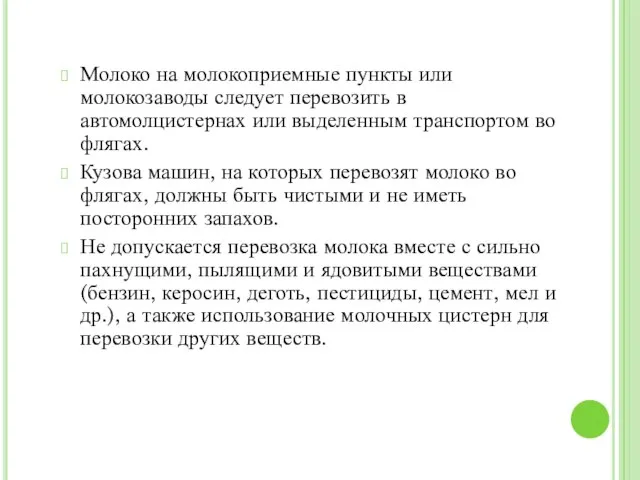 Молоко на молокоприемные пункты или молокозаводы следует перевозить в автомолцистернах или выделенным транспортом во флягах.

Кузова машин, на которых перевозят молоко во флягах, должны быть чистыми и не иметь посторонних запахов.

Не допускается перевозка молока вместе с сильно пахнущими, пылящими и ядовитыми веществами (бензин, керосин, деготь, пестициды, цемент, мел и др.), а также использование молочных цистерн для перевозки других веществ.